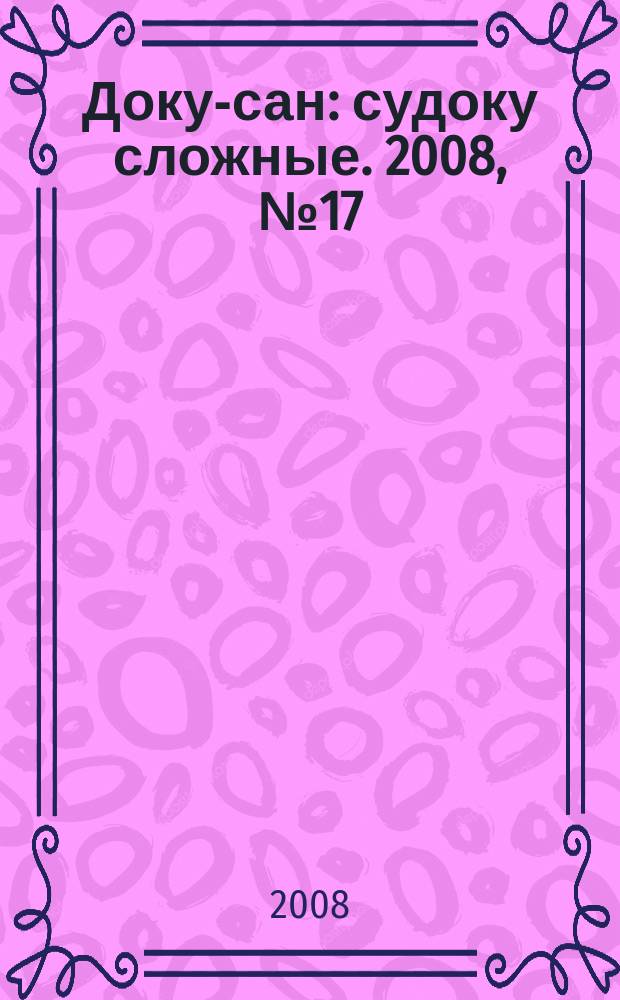 Доку-сан: судоку сложные. 2008, №17

2008